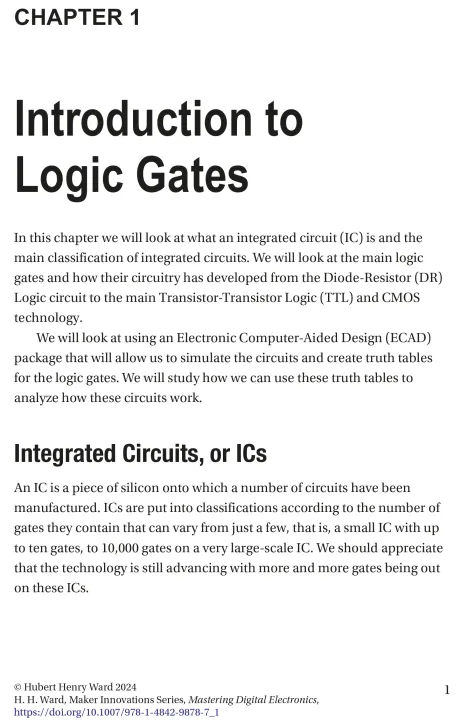 CHAPTER 1

Introduction to Logic Gates

In this chapter we will look at what an integrated circuit (IC) is and the main classification of integrated circuits. We will look at the main logic gates and how their circuitry has developed from the Diode-Resistor (DR) Logic circuit to the main Transistor-Transistor Logic (TTL) and CMOS technology.

We will look at using an Electronic Computer-Aided Design (ECAD) package that will allow us to simulate the circuits and create truth tables for the logic gates. We will study how we can use these truth tables to analyze how these circuits work.

Integrated Circuits, or ICs

An IC is a piece of silicon onto which a number of circuits have been manufactured. ICs are put into classifications according to the number of gates they contain that can vary from just a few, that is, a small IC with up to ten gates, to 10,000 gates on a very large-scale IC. We should appreciate that the technology is still advancing with more and more gates being out on these ICs.

© Hubert Henry Ward 2024
H. H. Ward, Maker Innovations Series, Mastering Digital Electronics, https://doi.org/10.1007/978-1-4842-9878-7_1

1